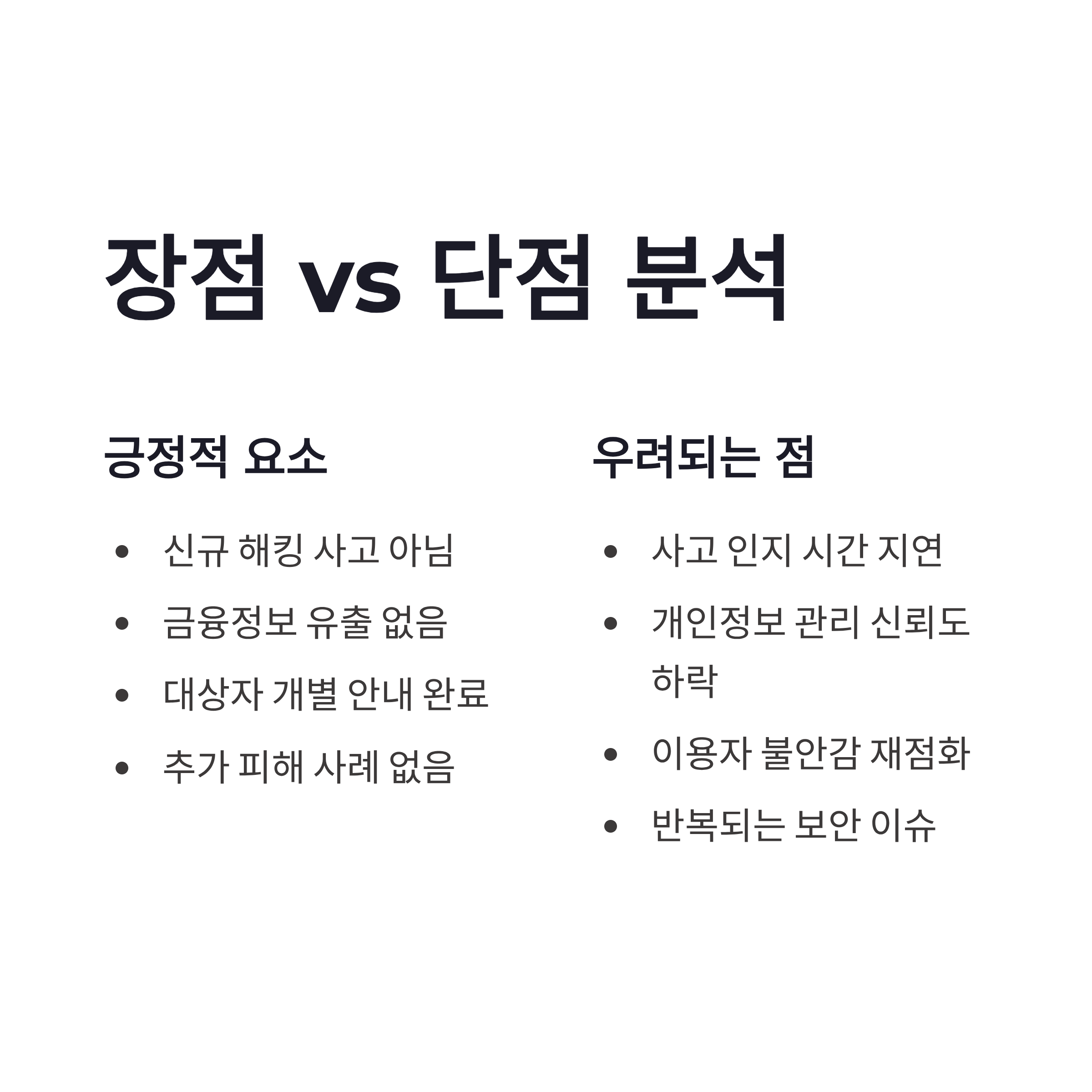 장점 vs 단점 분석

긍정적 요소

• 신규 해킹 사고 아님
• 금융정보 유출 없음
• 대상자 개별 안내 완료
• 추가 피해 사례 없음

우려되는 점

• 사고 인지 시간 지연
• 개인정보 관리 신뢰도 하락
• 이용자 불안감 재점화
• 반복되는 보안 이슈